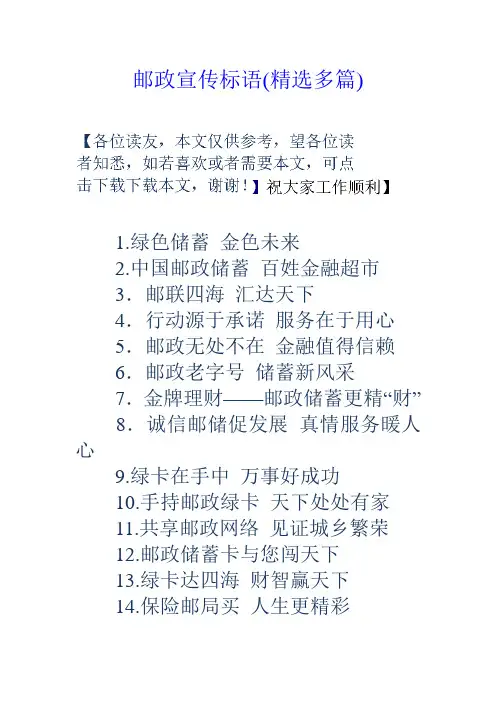 邮政宣传标语(精选多篇)

【各位读友，本文仅供参考，望各位读者知悉，如若喜欢或者需要本文，可点击下载下载本文，谢谢！】祝大家工作顺利】

1.绿色储蓄 金色未来
2.中国邮政储蓄 百姓金融超市
3．邮联四海 汇达天下
4．行动源于承诺 服务在于用心
5．邮政无处不在 金融值得信赖
6．邮政老字号 储蓄新风采
7．金牌理财——邮政储蓄更精“财”
8．诚信邮储促发展 真情服务暖人心
9.绿卡在手中 万事好成功
10.手持邮政绿卡 天下处处有家
11.共享邮政网络 见证城乡繁荣
12.邮政储蓄卡与您闯天下
13.绿卡达四海 财智赢天下
14.保险邮局买 人生更精彩